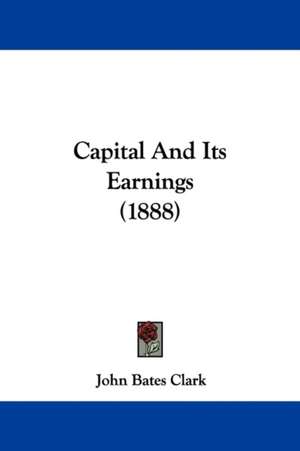 Capital And Its Earnings (1888)

John Bates Clark